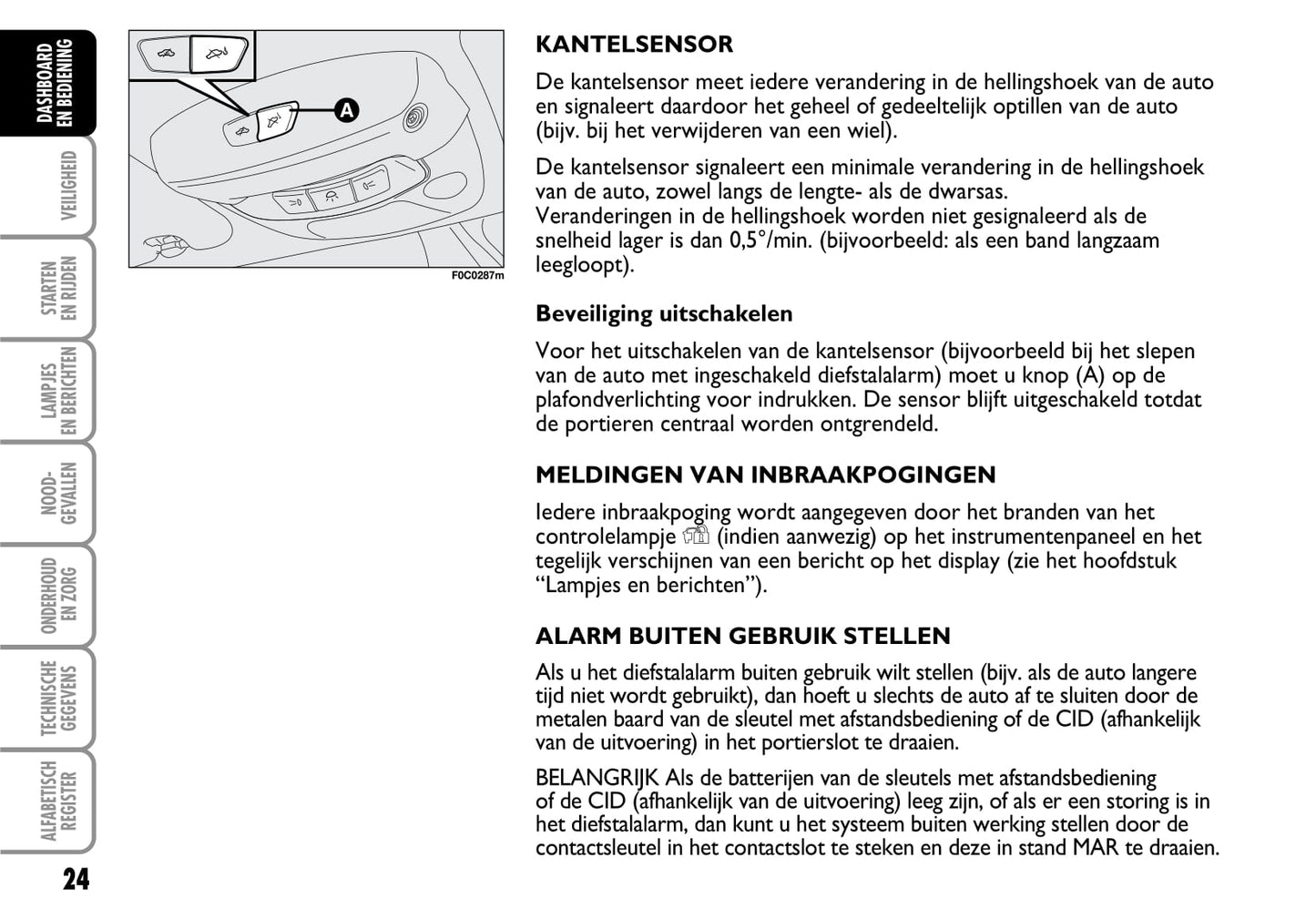 DASHBOARD EN BEDIENING

VEILIGHEID

STARTEN EN RIJDEN

LAMPJES EN BERICHTEN

NOOD-GEVALLEN

ONDERHOUD EN ZORG

TECHNISCHE GEGEVENS

ALFABETISCH REGISTER

24

A

F0C0287m

KANTELSENSOR

De kantelsensor meet iedere verandering in de hellingshoek van de auto en signaleert daardoor het geheel of gedeeltelijk optillen van de auto (bijv. bij het verwijderen van een wiel).

De kantelsensor signaleert een minimale verandering in de hellingshoek van de auto, zowel langs de lengte- als de dwarsas.
Veranderingen in de hellingshoek worden niet gesignaleerd als de snelheid lager is dan 0,5°/min. (bijvoorbeeld: als een band langzaam leegloopt).

Beveiliging uitschakelen

Voor het uitschakelen van de kantelsensor (bijvoorbeeld bij het slepen van de auto met ingeschakeld diefstalalarm) moet u knop (A) op de plafondverlichting voor indrukken. De sensor blijft uitgeschakeld totdat de portieren centraal worden ontgrendeld.

MELDINGEN VAN INBRAAKPOGINGEN

Iedere inbraakpoging wordt aangegeven door het branden van het controlelampje (indien aanwezig) op het instrumentenpaneel en het tegelijk verschijnen van een bericht op het display (zie het hoofdstuk “Lampjes en berichten”).

ALARM BUITEN GEBRUIK STELLEN

Als u het diefstalalarm buiten gebruik wilt stellen (bijv. als de auto langere tijd niet wordt gebruikt), dan hoeft u slechts de auto af te sluiten door de metalen baard van de sleutel met afstandsbediening of de CID (afhankelijk van de uitvoering) in het portierslot te draaien.

BELANGRIJK Als de batterijen van de sleutels met afstandsbediening of de CID (afhankelijk van de uitvoering) leeg zijn, of als er een storing is in het diefstalalarm, dan kunt u het systeem buiten werking stellen door de contactsleutel in het contactslot te steken en deze in stand MAR te draaien.